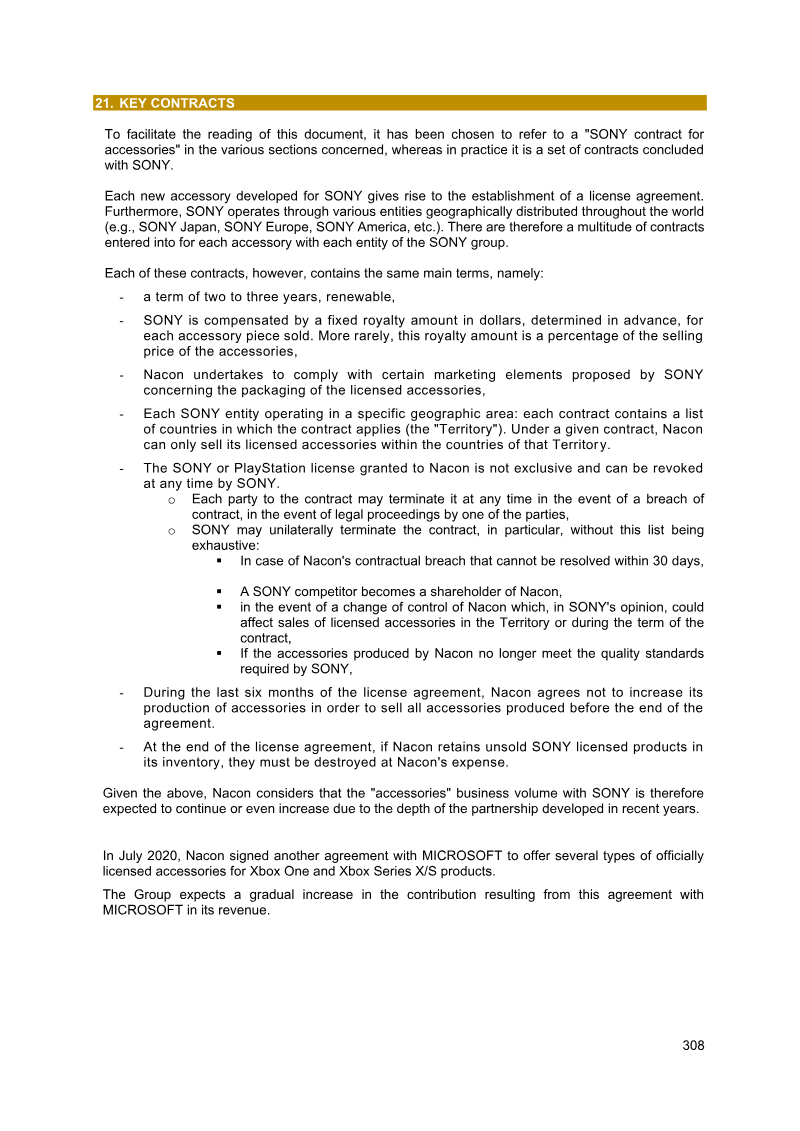 21. KEY CONTRACTS

To facilitate the reading of this document, it has been chosen to refer to a "SONY contract for accessories" in the various sections concerned, whereas in practice it is a set of contracts concluded with SONY.

Each new accessory developed for SONY gives rise to the establishment of a license agreement. Furthermore, SONY operates through various entities geographically distributed throughout the world (e.g., SONY Japan, SONY Europe, SONY America, etc.). There are therefore a multitude of contracts entered into for each accessory with each entity of the SONY group.

Each of these contracts, however, contains the same main terms, namely:

- a term of two to three years, renewable,
- SONY is compensated by a fixed royalty amount in dollars, determined in advance, for each accessory piece sold. More rarely, this royalty amount is a percentage of the selling price of the accessories,
- Nacon undertakes to comply with certain marketing elements proposed by SONY concerning the packaging of the licensed accessories,
- Each SONY entity operating in a specific geographic area: each contract contains a list of countries in which the contract applies (the "Territory"). Under a given contract, Nacon can only sell its licensed accessories within the countries of that Territory.
- The SONY or PlayStation license granted to Nacon is not exclusive and can be revoked at any time by SONY.
  o Each party to the contract may terminate it at any time in the event of a breach of contract, in the event of legal proceedings by one of the parties,
  o SONY may unilaterally terminate the contract, in particular, without this list being exhaustive:
    ▪ In case of Nacon's contractual breach that cannot be resolved within 30 days,
    ▪ A SONY competitor becomes a shareholder of Nacon,
    ▪ in the event of a change of control of Nacon which, in SONY's opinion, could affect sales of licensed accessories in the Territory or during the term of the contract,
    ▪ If the accessories produced by Nacon no longer meet the quality standards required by SONY,
- During the last six months of the license agreement, Nacon agrees not to increase its production of accessories in order to sell all accessories produced before the end of the agreement.
- At the end of the license agreement, if Nacon retains unsold SONY licensed products in its inventory, they must be destroyed at Nacon's expense.

Given the above, Nacon considers that the "accessories" business volume with SONY is therefore expected to continue or even increase due to the depth of the partnership developed in recent years.

In July 2020, Nacon signed another agreement with MICROSOFT to offer several types of officially licensed accessories for Xbox One and Xbox Series X/S products.

The Group expects a gradual increase in the contribution resulting from this agreement with MICROSOFT in its revenue.

308